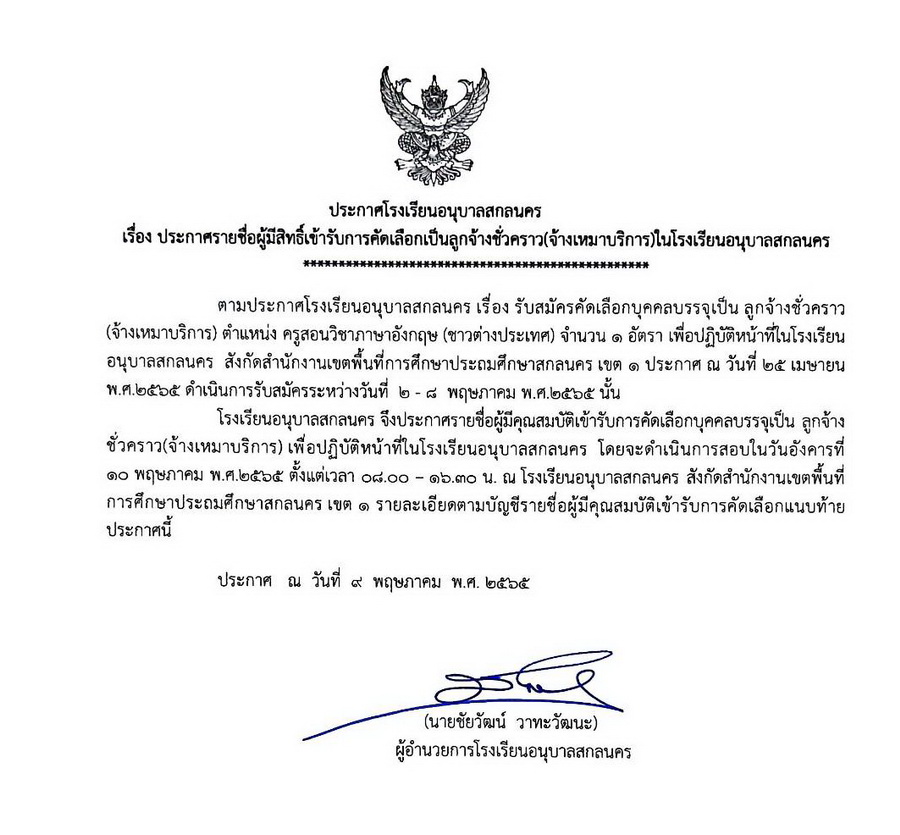 ประกาศโรงเรียนอนุบาลสกลนคร
เรื่อง ประกาศรายชื่อผู้มีสิทธิ์เข้ารับการคัดเลือกเป็นลูกจ้างชั่วคราว(จ้างเหมาบริการ)ในโรงเรียนอนุบาลสกลนคร
**************************************************

ตามประกาศโรงเรียนอนุบาลสกลนคร เรื่อง รับสมัครคัดเลือกบุคคลบรรจุเป็น ลูกจ้างชั่วคราว (จ้างเหมาบริการ) ตำแหน่ง ครูสอนวิชาภาษาอังกฤษ (ชาวต่างประเทศ) จำนวน ๑ อัตรา เพื่อปฏิบัติหน้าที่ในโรงเรียนอนุบาลสกลนคร สังกัดสำนักงานเขตพื้นที่การศึกษาประถมศึกษาสกลนคร เขต ๑ ประกาศ ณ วันที่ ๒๕ เมษายน พ.ศ.๒๕๖๕ ดำเนินการรับสมัครระหว่างวันที่ ๒ - ๘ พฤษภาคม พ.ศ.๒๕๖๕ นั้น

โรงเรียนอนุบาลสกลนคร จึงประกาศรายชื่อผู้มีคุณสมบัติเข้ารับการคัดเลือกบุคคลบรรจุเป็น ลูกจ้างชั่วคราว(จ้างเหมาบริการ) เพื่อปฏิบัติหน้าที่ในโรงเรียนอนุบาลสกลนคร โดยจะดำเนินการสอบในวันอังคารที่ ๑๐ พฤษภาคม พ.ศ.๒๕๖๕ ตั้งแต่เวลา ๐๘.๐๐ – ๑๖.๓๐ น. ณ โรงเรียนอนุบาลสกลนคร สังกัดสำนักงานเขตพื้นที่การศึกษาประถมศึกษาสกลนคร เขต ๑ รายละเอียดตามบัญชีรายชื่อผู้มีคุณสมบัติเข้ารับการคัดเลือกแนบท้ายประกาศนี้

ประกาศ ณ วันที่ ๙ พฤษภาคม พ.ศ. ๒๕๖๕

(นายชัยวัฒน์ วาทะวัฒนะ)
ผู้อำนวยการโรงเรียนอนุบาลสกลนคร